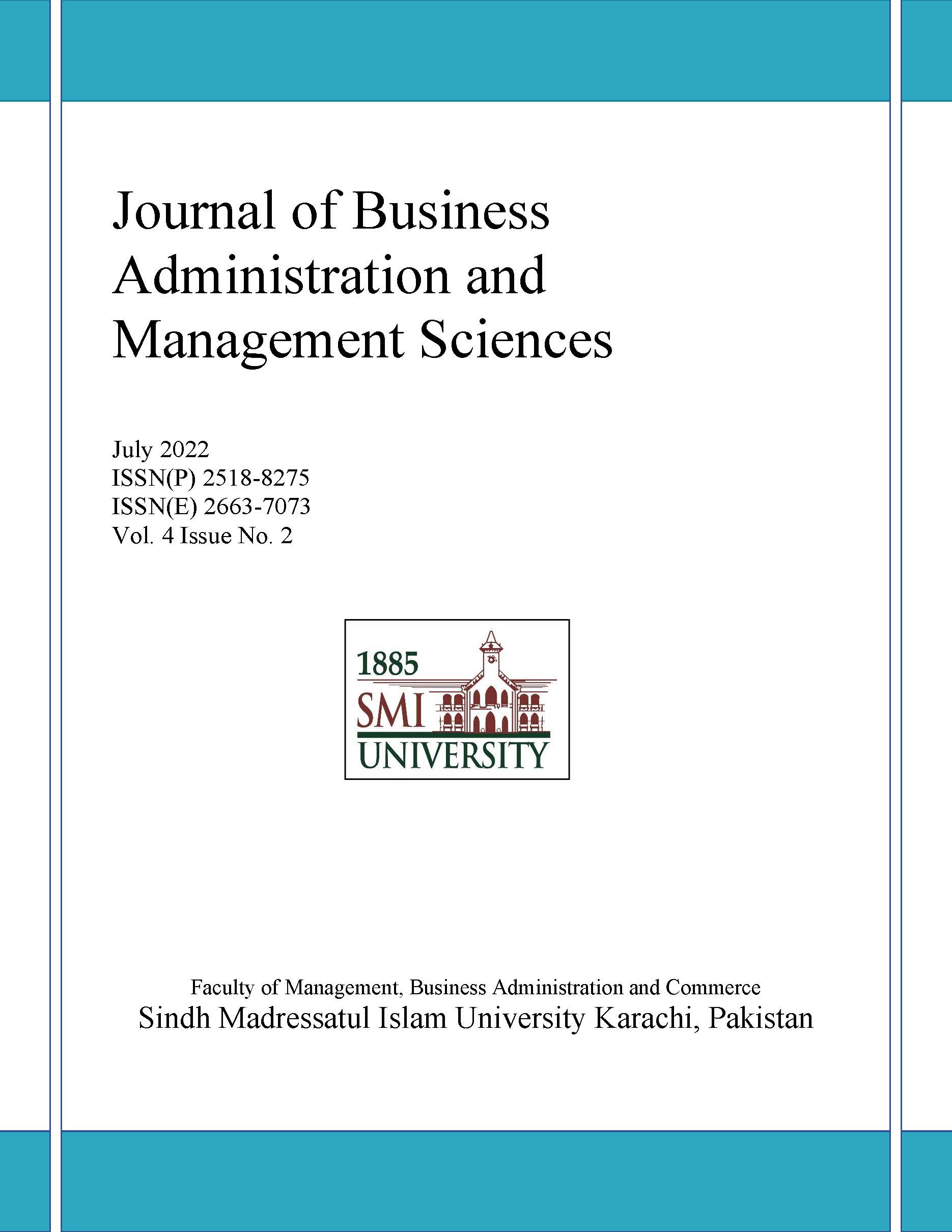 Journal of Business Administration and Management Sciences

July 2022
ISSN(P) 2518-8275
ISSN(E) 2663-7073
Vol. 4 Issue No. 2

1885
SMI
UNIVERSITY

Faculty of Management, Business Administration and Commerce
Sindh Madressatul Islam University Karachi, Pakistan